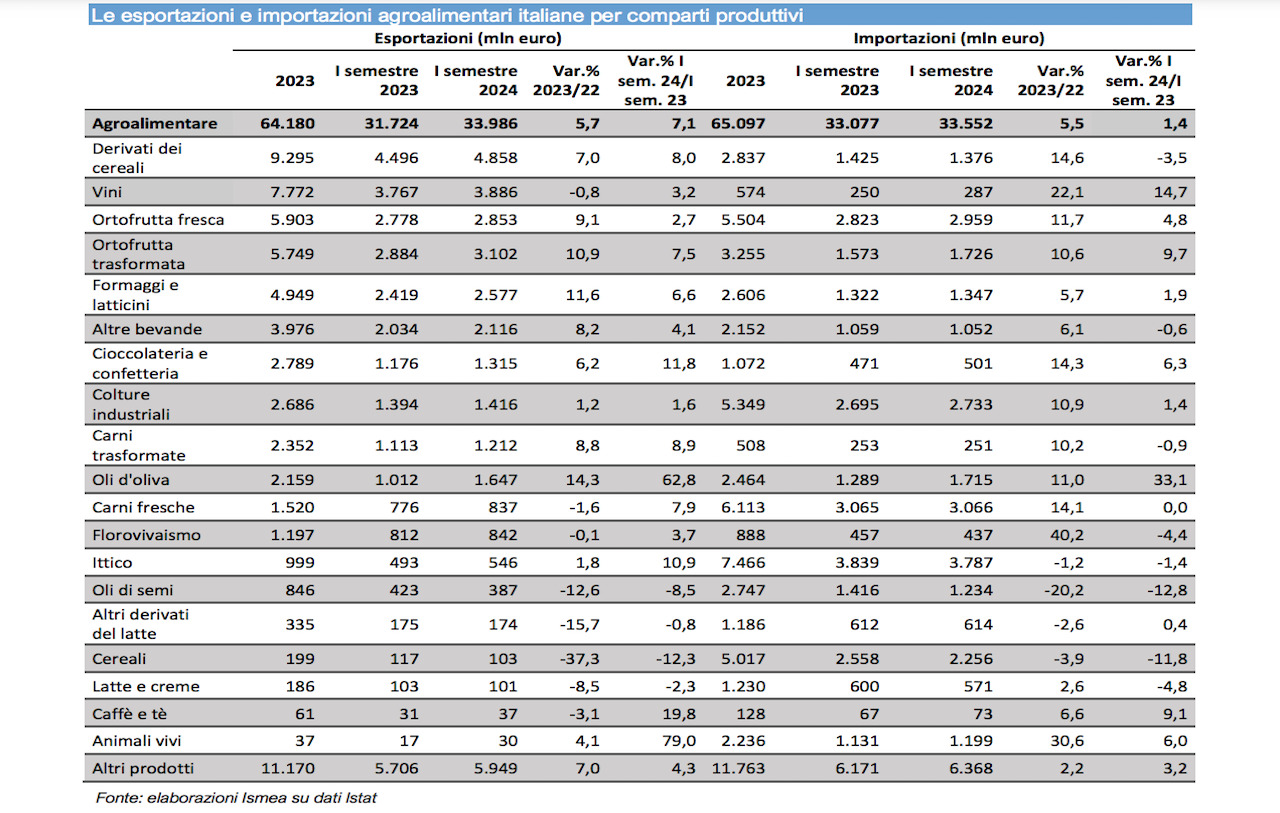 Le esportazioni e importazioni agroalimentari italiane per comparti produttivi

| | Esportazioni (mln euro) | | | | | Importazioni (mln euro) | | | | |
|---|---|---|---|---|---|---|---|---|---|---|
| | 2023 | I semestre 2023 | I semestre 2024 | Var.% 2023/22 | Var.% I sem. 24/I sem. 23 | 2023 | I semestre 2023 | I semestre 2024 | Var.% 2023/22 | Var.% I sem. 24/I sem. 23 |
| Agroalimentare | 64.180 | 31.724 | 33.986 | 5,7 | 7,1 | 65.097 | 33.077 | 33.552 | 5,5 | 1,4 |
| Derivati dei cereali | 9.295 | 4.496 | 4.858 | 7,0 | 8,0 | 2.837 | 1.425 | 1.376 | 14,6 | -3,5 |
| Vini | 7.772 | 3.767 | 3.886 | -0,8 | 3,2 | 574 | 250 | 287 | 22,1 | 14,7 |
| Ortofrutta fresca | 5.903 | 2.778 | 2.853 | 9,1 | 2,7 | 5.504 | 2.823 | 2.959 | 11,7 | 4,8 |
| Ortofrutta trasformata | 5.749 | 2.884 | 3.102 | 10,9 | 7,5 | 3.255 | 1.573 | 1.726 | 10,6 | 9,7 |
| Formaggi e latticini | 4.949 | 2.419 | 2.577 | 11,6 | 6,6 | 2.606 | 1.322 | 1.347 | 5,7 | 1,9 |
| Altre bevande | 3.976 | 2.034 | 2.116 | 8,2 | 4,1 | 2.152 | 1.059 | 1.052 | 6,1 | -0,6 |
| Cioccolateria e confetteria | 2.789 | 1.176 | 1.315 | 6,2 | 11,8 | 1.072 | 471 | 501 | 14,3 | 6,3 |
| Colture industriali | 2.686 | 1.394 | 1.416 | 1,2 | 1,6 | 5.349 | 2.695 | 2.733 | 10,9 | 1,4 |
| Carni trasformate | 2.352 | 1.113 | 1.212 | 8,8 | 8,9 | 508 | 253 | 251 | 10,2 | -0,9 |
| Oli d'oliva | 2.159 | 1.012 | 1.647 | 14,3 | 62,8 | 2.464 | 1.289 | 1.715 | 11,0 | 33,1 |
| Carni fresche | 1.520 | 776 | 837 | -1,6 | 7,9 | 6.113 | 3.065 | 3.066 | 14,1 | 0,0 |
| Florovivaismo | 1.197 | 812 | 842 | -0,1 | 3,7 | 888 | 457 | 437 | 40,2 | -4,4 |
| Ittico | 999 | 493 | 546 | 1,8 | 10,9 | 7.466 | 3.839 | 3.787 | -1,2 | -1,4 |
| Oli di semi | 846 | 423 | 387 | -12,6 | -8,5 | 2.747 | 1.416 | 1.234 | -20,2 | -12,8 |
| Altri derivati del latte | 335 | 175 | 174 | -15,7 | -0,8 | 1.186 | 612 | 614 | -2,6 | 0,4 |
| Cereali | 199 | 117 | 103 | -37,3 | -12,3 | 5.017 | 2.558 | 2.256 | -3,9 | -11,8 |
| Latte e creme | 186 | 103 | 101 | -8,5 | -2,3 | 1.230 | 600 | 571 | 2,6 | -4,8 |
| Caffè e tè | 61 | 31 | 37 | -3,1 | 19,8 | 128 | 67 | 73 | 6,6 | 9,1 |
| Animali vivi | 37 | 17 | 30 | 4,1 | 79,0 | 2.236 | 1.131 | 1.199 | 30,6 | 6,0 |
| Altri prodotti | 11.170 | 5.706 | 5.949 | 7,0 | 4,3 | 11.763 | 6.171 | 6.368 | 2,2 | 3,2 |

Fonte: elaborazioni Ismea su dati Istat